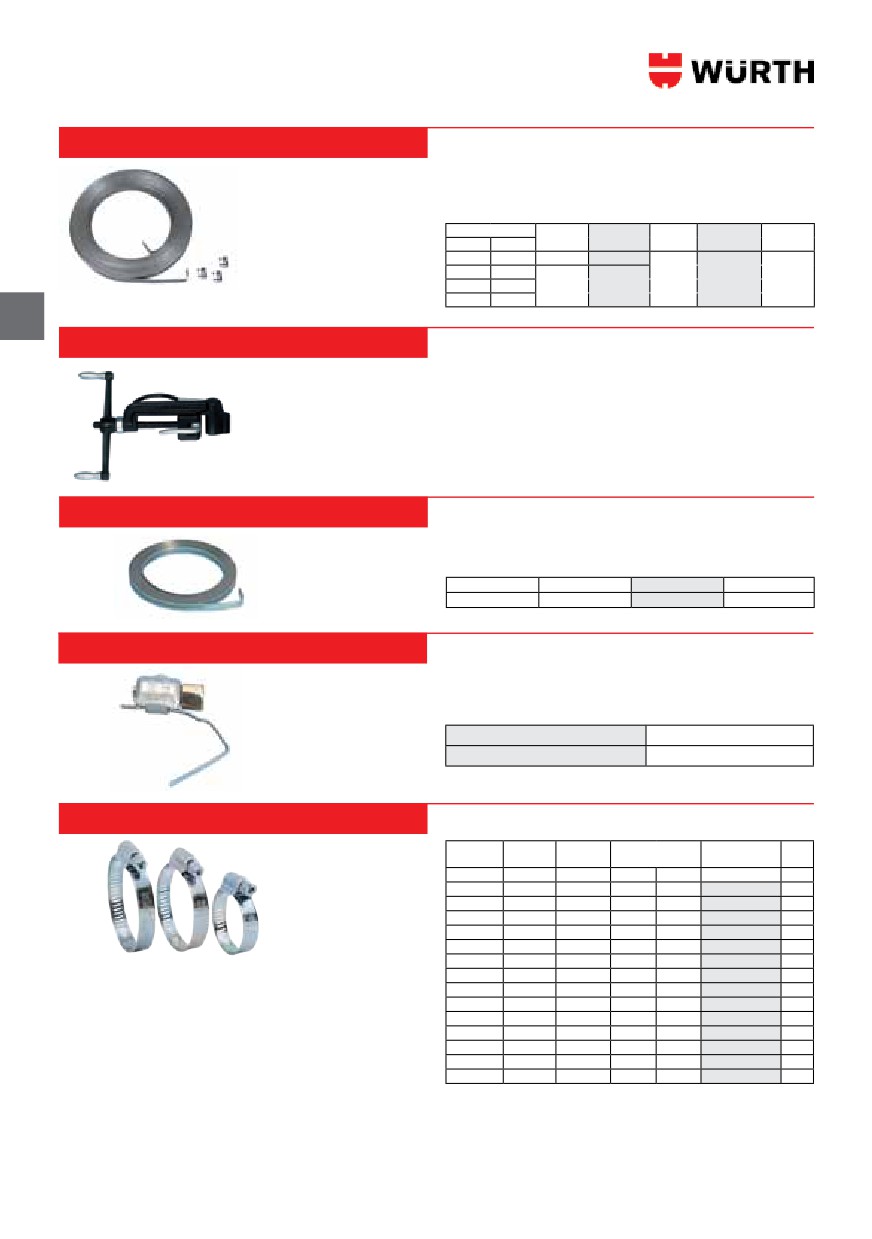 WÜRTH